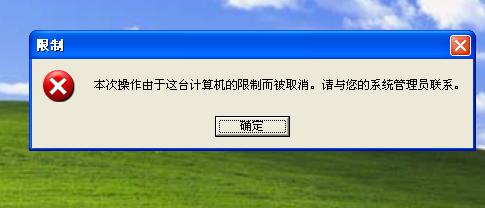 限制

本次操作由于这台计算机的限制而被取消。请与您的系统管理员联系。

确定